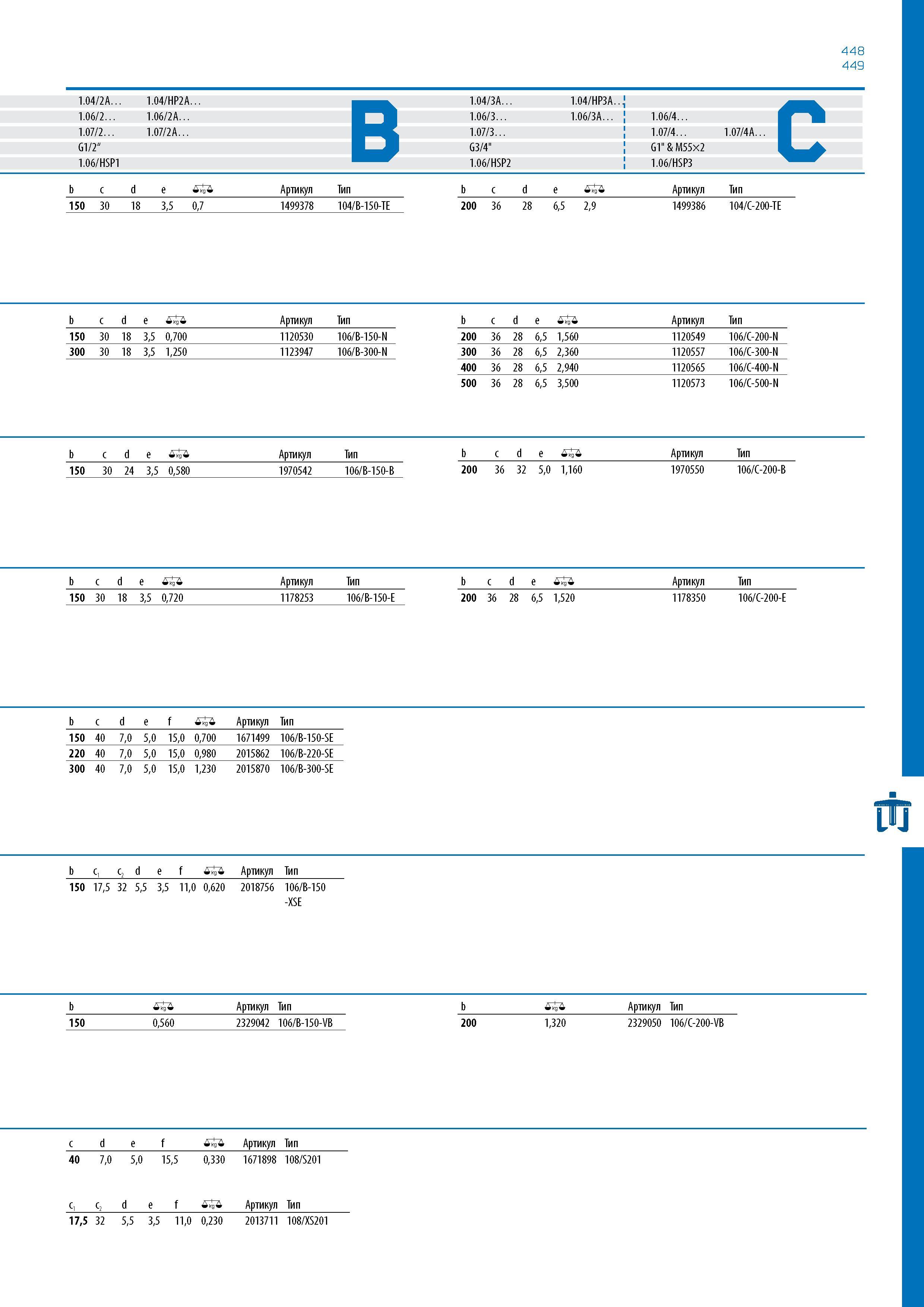 448
449

1.04/2A... 1.04/HP2A...
1.06/2... 1.06/2A...
1.07/2... 1.07/2A...
G1/2"
1.06/HSP1

B

1.04/3A... 1.04/HP3A...
1.06/3... 1.06/3A...
1.07/3...
G3/4"
1.06/HSP2

1.06/4...
1.07/4... 1.07/4A...
G1" & M55×2
1.06/HSP3

C

| b | c | d | e | kg | Артикул | Тип |
|---|---|---|---|---|---|---|
| 150 | 30 | 18 | 3,5 | 0,7 | 1499378 | 104/B-150-TE |

| b | c | d | e | kg | Артикул | Тип |
|---|---|---|---|---|---|---|
| 200 | 36 | 28 | 6,5 | 2,9 | 1499386 | 104/C-200-TE |

| b | c | d | e | kg | Артикул | Тип |
|---|---|---|---|---|---|---|
| 150 | 30 | 18 | 3,5 | 0,700 | 1120530 | 106/B-150-N |
| 300 | 30 | 18 | 3,5 | 1,250 | 1123947 | 106/B-300-N |

| b | c | d | e | kg | Артикул | Тип |
|---|---|---|---|---|---|---|
| 200 | 36 | 28 | 6,5 | 1,560 | 1120549 | 106/C-200-N |
| 300 | 36 | 28 | 6,5 | 2,360 | 1120557 | 106/C-300-N |
| 400 | 36 | 28 | 6,5 | 2,940 | 1120565 | 106/C-400-N |
| 500 | 36 | 28 | 6,5 | 3,500 | 1120573 | 106/C-500-N |

| b | c | d | e | kg | Артикул | Тип |
|---|---|---|---|---|---|---|
| 150 | 30 | 24 | 3,5 | 0,580 | 1970542 | 106/B-150-B |

| b | c | d | e | kg | Артикул | Тип |
|---|---|---|---|---|---|---|
| 200 | 36 | 32 | 5,0 | 1,160 | 1970550 | 106/C-200-B |

| b | c | d | e | kg | Артикул | Тип |
|---|---|---|---|---|---|---|
| 150 | 30 | 18 | 3,5 | 0,720 | 1178253 | 106/B-150-E |

| b | c | d | e | kg | Артикул | Тип |
|---|---|---|---|---|---|---|
| 200 | 36 | 28 | 6,5 | 1,520 | 1178350 | 106/C-200-E |

| b | c | d | e | f | kg | Артикул | Тип |
|---|---|---|---|---|---|---|---|
| 150 | 40 | 7,0 | 5,0 | 15,0 | 0,700 | 1671499 | 106/B-150-SE |
| 220 | 40 | 7,0 | 5,0 | 15,0 | 0,980 | 2015862 | 106/B-220-SE |
| 300 | 40 | 7,0 | 5,0 | 15,0 | 1,230 | 2015870 | 106/B-300-SE |

| b | $c_1$ | $c_2$ | d | e | f | kg | Артикул | Тип |
|---|---|---|---|---|---|---|---|---|
| 150 | 17,5 | 32 | 5,5 | 3,5 | 11,0 | 0,620 | 2018756 | 106/B-150 -XSE |

| b | kg | Артикул | Тип |
|---|---|---|---|
| 150 | 0,560 | 2329042 | 106/B-150-VB |

| b | kg | Артикул | Тип |
|---|---|---|---|
| 200 | 1,320 | 2329050 | 106/C-200-VB |

| c | d | e | f | kg | Артикул | Тип |
|---|---|---|---|---|---|---|
| 40 | 7,0 | 5,0 | 15,5 | 0,330 | 1671898 | 108/S201 |

| $c_1$ | $c_2$ | d | e | f | kg | Артикул | Тип |
|---|---|---|---|---|---|---|---|
| 17,5 | 32 | 5,5 | 3,5 | 11,0 | 0,230 | 2013711 | 108/XS201 |